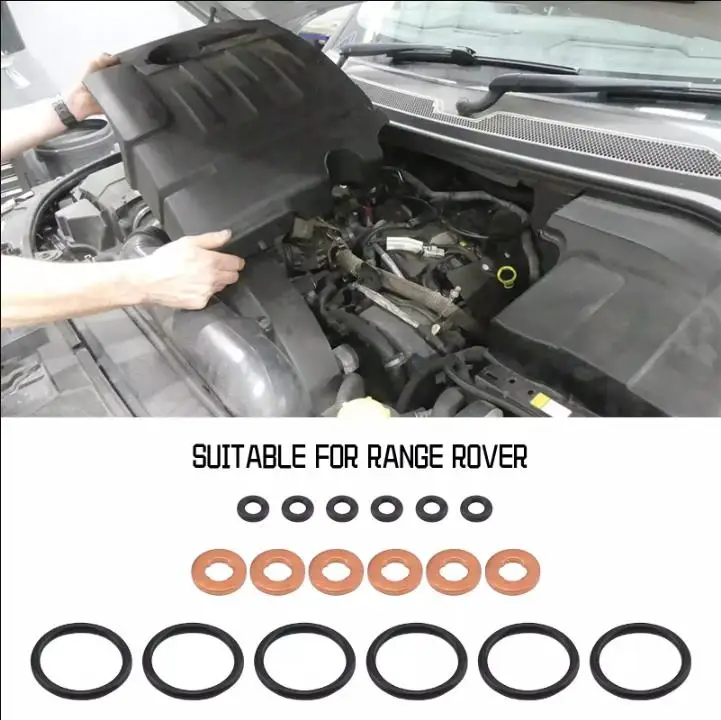 SUITABLE FOR RANGE ROVER